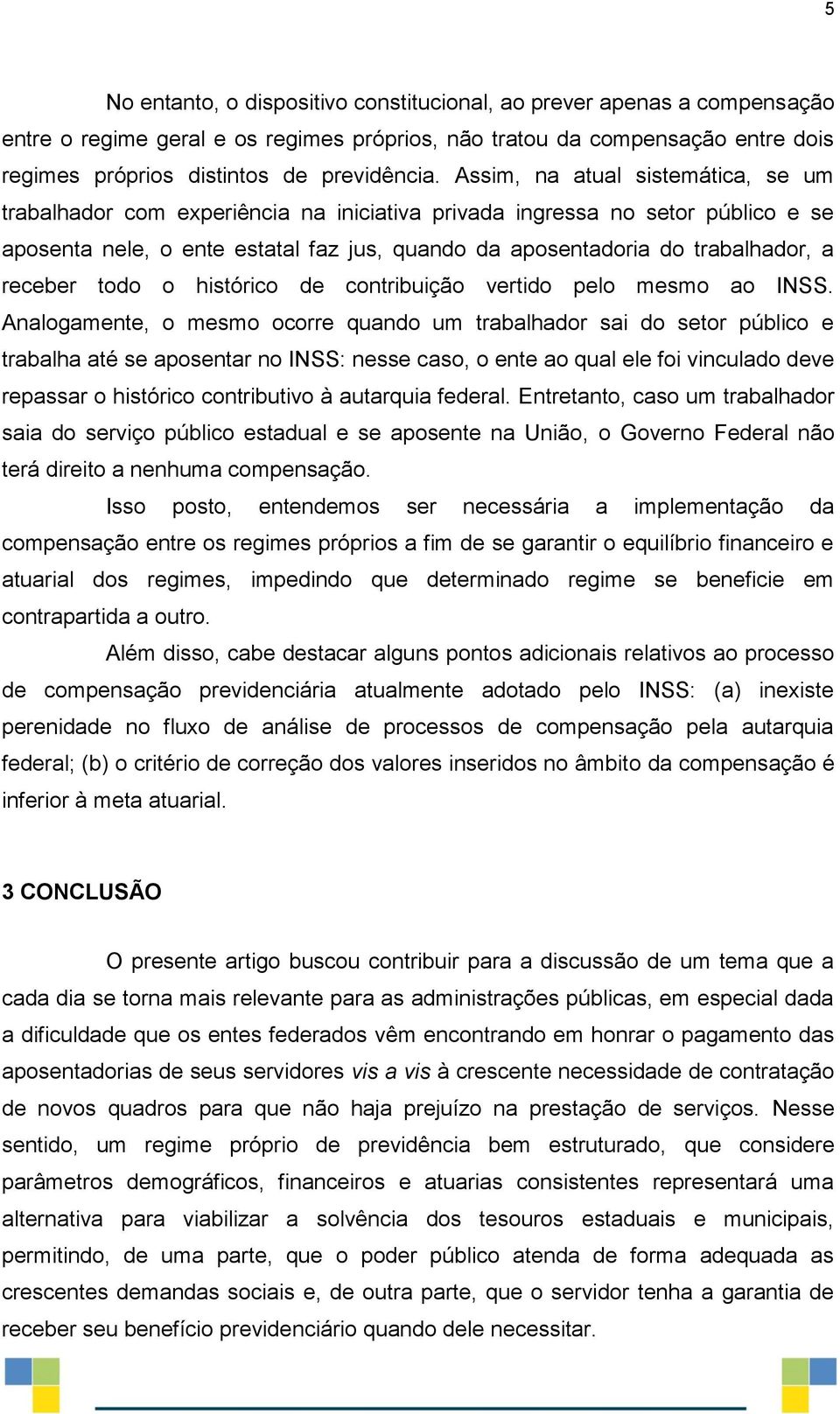 5

No entanto, o dispositivo constitucional, ao prever apenas a compensação entre o regime geral e os regimes próprios, não tratou da compensação entre dois regimes próprios distintos de previdência. Assim, na atual sistemática, se um trabalhador com experiência na iniciativa privada ingressa no setor público e se aposenta nele, o ente estatal faz jus, quando da aposentadoria do trabalhador, a receber todo o histórico de contribuição vertido pelo mesmo ao INSS. Analogamente, o mesmo ocorre quando um trabalhador sai do setor público e trabalha até se aposentar no INSS: nesse caso, o ente ao qual ele foi vinculado deve repassar o histórico contributivo à autarquia federal. Entretanto, caso um trabalhador saia do serviço público estadual e se aposente na União, o Governo Federal não terá direito a nenhuma compensação.

Isso posto, entendemos ser necessária a implementação da compensação entre os regimes próprios a fim de se garantir o equilíbrio financeiro e atuarial dos regimes, impedindo que determinado regime se beneficie em contrapartida a outro.

Além disso, cabe destacar alguns pontos adicionais relativos ao processo de compensação previdenciária atualmente adotado pelo INSS: (a) inexiste perenidade no fluxo de análise de processos de compensação pela autarquia federal; (b) o critério de correção dos valores inseridos no âmbito da compensação é inferior à meta atuarial.

3 CONCLUSÃO

O presente artigo buscou contribuir para a discussão de um tema que a cada dia se torna mais relevante para as administrações públicas, em especial dada a dificuldade que os entes federados vêm encontrando em honrar o pagamento das aposentadorias de seus servidores vis a vis à crescente necessidade de contratação de novos quadros para que não haja prejuízo na prestação de serviços. Nesse sentido, um regime próprio de previdência bem estruturado, que considere parâmetros demográficos, financeiros e atuarias consistentes representará uma alternativa para viabilizar a solvência dos tesouros estaduais e municipais, permitindo, de uma parte, que o poder público atenda de forma adequada as crescentes demandas sociais e, de outra parte, que o servidor tenha a garantia de receber seu benefício previdenciário quando dele necessitar.